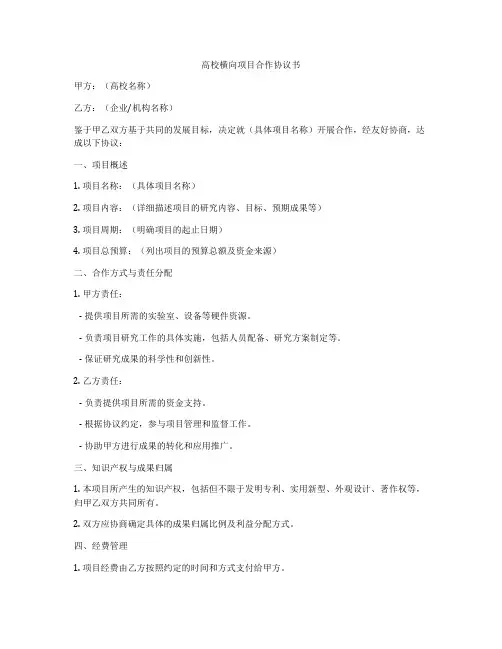 高校横向项目合作协议书

甲方：（高校名称）

乙方：（企业/机构名称）

鉴于甲乙双方基于共同的发展目标，决定就（具体项目名称）开展合作，经友好协商，达成以下协议：

一、项目概述

1. 项目名称：（具体项目名称）

2. 项目内容：（详细描述项目的研究内容、目标、预期成果等）

3. 项目周期：（明确项目的起止日期）

4. 项目总预算：（列出项目的预算总额及资金来源）

二、合作方式与责任分配

1. 甲方责任：

- 提供项目所需的实验室、设备等硬件资源。

- 负责项目研究工作的具体实施，包括人员配备、研究方案制定等。

- 保证研究成果的科学性和创新性。

2. 乙方责任：

- 负责提供项目所需的资金支持。

- 根据协议约定，参与项目管理和监督工作。

- 协助甲方进行成果的转化和应用推广。

三、知识产权与成果归属

1. 本项目所产生的知识产权，包括但不限于发明专利、实用新型、外观设计、著作权等，归甲乙双方共同所有。

2. 双方应协商确定具体的成果归属比例及利益分配方式。

四、经费管理

1. 项目经费由乙方按照约定的时间和方式支付给甲方。